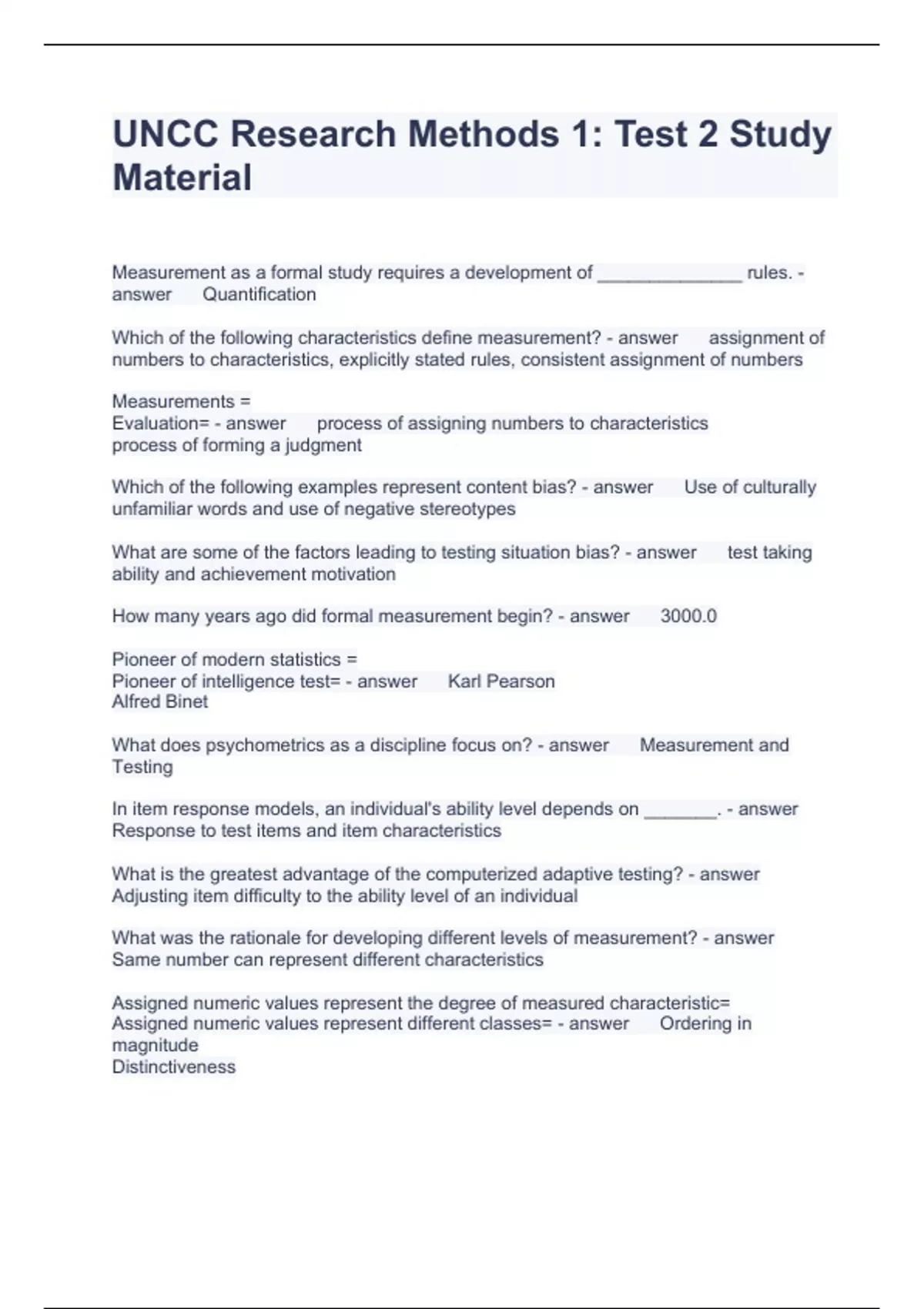 UNCC Research Methods 1: Test 2 Study Material

Measurement as a formal study requires a development of ______________ rules. - answer Quantification

Which of the following characteristics define measurement? - answer assignment of numbers to characteristics, explicitly stated rules, consistent assignment of numbers

Measurements =
Evaluation= - answer process of assigning numbers to characteristics
process of forming a judgment

Which of the following examples represent content bias? - answer Use of culturally unfamiliar words and use of negative stereotypes

What are some of the factors leading to testing situation bias? - answer test taking ability and achievement motivation

How many years ago did formal measurement begin? - answer 3000.0

Pioneer of modern statistics =
Pioneer of intelligence test= - answer Karl Pearson
Alfred Binet

What does psychometrics as a discipline focus on? - answer Measurement and Testing

In item response models, an individual's ability level depends on _______. - answer Response to test items and item characteristics

What is the greatest advantage of the computerized adaptive testing? - answer Adjusting item difficulty to the ability level of an individual

What was the rationale for developing different levels of measurement? - answer Same number can represent different characteristics

Assigned numeric values represent the degree of measured characteristic=
Assigned numeric values represent different classes= - answer Ordering in magnitude
Distinctiveness